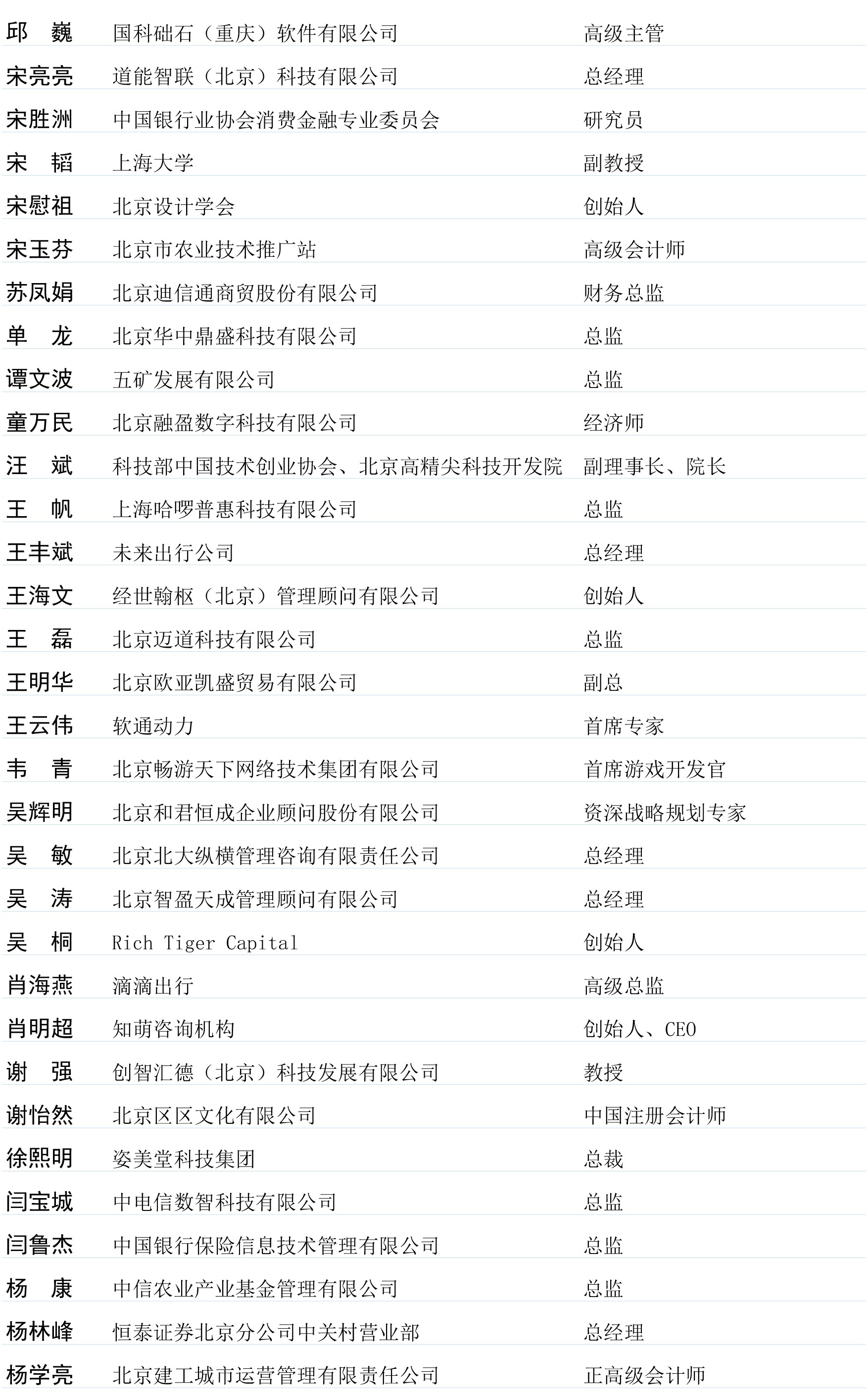 | 邱　巍 | 国科础石（重庆）软件有限公司 | 高级主管 |
|---|---|---|
| 宋亮亮 | 道能智联（北京）科技有限公司 | 总经理 |
| 宋胜洲 | 中国银行业协会消费金融专业委员会 | 研究员 |
| 宋　韬 | 上海大学 | 副教授 |
| 宋慰祖 | 北京设计学会 | 创始人 |
| 宋玉芬 | 北京市农业技术推广站 | 高级会计师 |
| 苏凤娟 | 北京迪信通商贸股份有限公司 | 财务总监 |
| 单　龙 | 北京华中鼎盛科技有限公司 | 总监 |
| 谭文波 | 五矿发展有限公司 | 总监 |
| 童万民 | 北京融盈数字科技有限公司 | 经济师 |
| 汪　斌 | 科技部中国技术创业协会、北京高精尖科技开发院 | 副理事长、院长 |
| 王　帆 | 上海哈啰普惠科技有限公司 | 总监 |
| 王丰斌 | 未来出行公司 | 总经理 |
| 王海文 | 经世翰枢（北京）管理顾问有限公司 | 创始人 |
| 王　磊 | 北京迈道科技有限公司 | 总监 |
| 王明华 | 北京欧亚凯盛贸易有限公司 | 副总 |
| 王云伟 | 软通动力 | 首席专家 |
| 韦　青 | 北京畅游天下网络技术集团有限公司 | 首席游戏开发官 |
| 吴辉明 | 北京和君恒成企业顾问股份有限公司 | 资深战略规划专家 |
| 吴　敏 | 北京北大纵横管理咨询有限责任公司 | 总经理 |
| 吴　涛 | 北京智盈天成管理顾问有限公司 | 总经理 |
| 吴　桐 | Rich Tiger Capital | 创始人 |
| 肖海燕 | 滴滴出行 | 高级总监 |
| 肖明超 | 知萌咨询机构 | 创始人、CEO |
| 谢　强 | 创智汇德（北京）科技发展有限公司 | 教授 |
| 谢怡然 | 北京区区文化有限公司 | 中国注册会计师 |
| 徐熙明 | 姿美堂科技集团 | 总裁 |
| 闫宝城 | 中电信数智科技有限公司 | 总监 |
| 闫鲁杰 | 中国银行保险信息技术管理有限公司 | 总监 |
| 杨　康 | 中信农业产业基金管理有限公司 | 总监 |
| 杨林峰 | 恒泰证券北京分公司中关村营业部 | 总经理 |
| 杨学亮 | 北京建工城市运营管理有限责任公司 | 正高级会计师 |